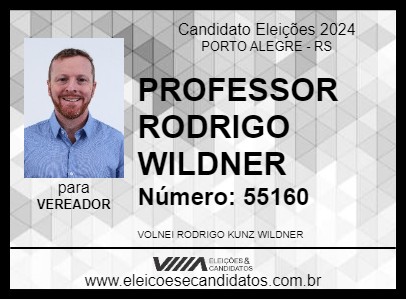 Candidato Eleições 2024
PORTO ALEGRE - RS

PROFESSOR RODRIGO WILDNER

Número: 55160

para
VEREADOR

VOLNEI RODRIGO KUNZ WILDNER

VIIIA ELEIÇÕES & CANDIDATOS

www.eleicoesecandidatos.com.br